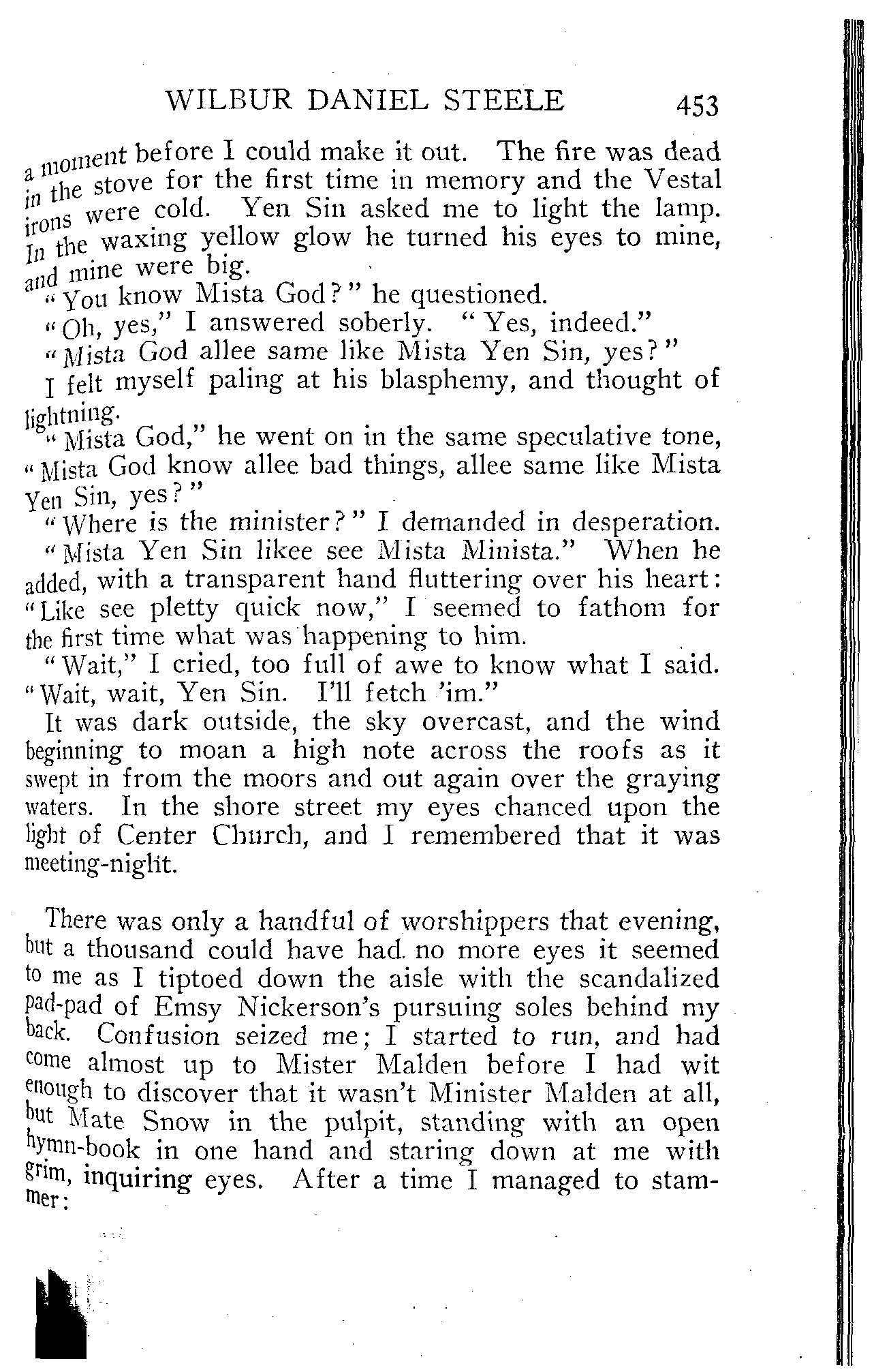 WILBUR DANIEL STEELE 453

a moment before I could make it out. The fire was dead in the stove for the first time in memory and the Vestal irons were cold. Yen Sin asked me to light the lamp. In the waxing yellow glow he turned his eyes to mine, and mine were big.

"You know Mista God?" he questioned.

"Oh, yes," I answered soberly. "Yes, indeed."

"Mista God allee same like Mista Yen Sin, yes?"

I felt myself paling at his blasphemy, and thought of lightning.

"Mista God," he went on in the same speculative tone, "Mista God know allee bad things, allee same like Mista Yen Sin, yes?"

"Where is the minister?" I demanded in desperation.

"Mista Yen Sin likee see Mista Minista." When he added, with a transparent hand fluttering over his heart: "Like see pletty quick now," I seemed to fathom for the first time what was happening to him.

"Wait," I cried, too full of awe to know what I said. "Wait, wait, Yen Sin. I'll fetch 'im."

It was dark outside, the sky overcast, and the wind beginning to moan a high note across the roofs as it swept in from the moors and out again over the graying waters. In the shore street my eyes chanced upon the light of Center Church, and I remembered that it was meeting-night.

There was only a handful of worshippers that evening, but a thousand could have had no more eyes it seemed to me as I tiptoed down the aisle with the scandalized pad-pad of Emsy Nickerson's pursuing soles behind my back. Confusion seized me; I started to run, and had come almost up to Mister Malden before I had wit enough to discover that it wasn't Minister Malden at all, but Mate Snow in the pulpit, standing with an open hymn-book in one hand and staring down at me with grim, inquiring eyes. After a time I managed to stammer: